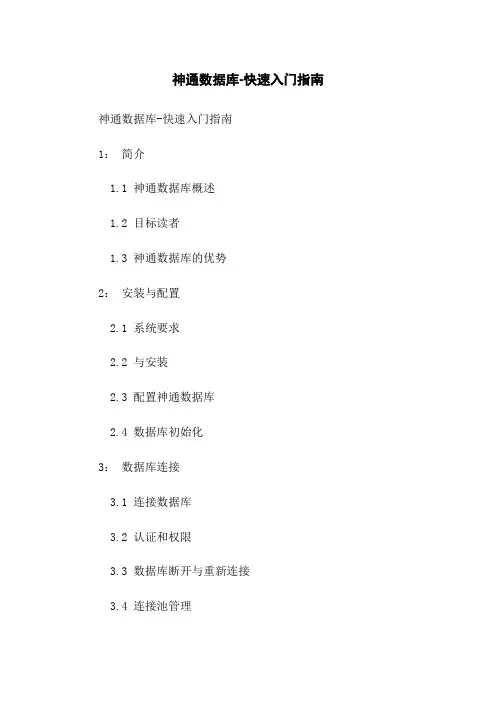 神通数据库-快速入门指南

神通数据库-快速入门指南

1： 简介

1.1 神通数据库概述

1.2 目标读者

1.3 神通数据库的优势

2： 安装与配置

2.1 系统要求

2.2 与安装

2.3 配置神通数据库

2.4 数据库初始化

3： 数据库连接

3.1 连接数据库

3.2 认证和权限

3.3 数据库断开与重新连接

3.4 连接池管理